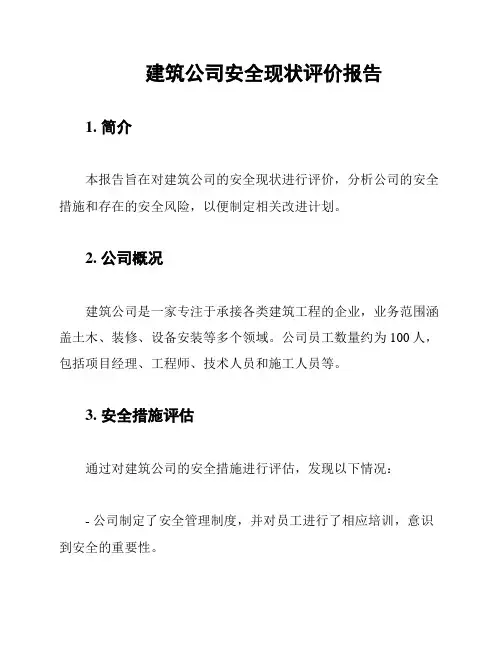 建筑公司安全现状评价报告

1. 简介

本报告旨在对建筑公司的安全现状进行评价，分析公司的安全措施和存在的安全风险，以便制定相关改进计划。

2. 公司概况

建筑公司是一家专注于承接各类建筑工程的企业，业务范围涵盖土木、装修、设备安装等多个领域。公司员工数量约为 100 人，包括项目经理、工程师、技术人员和施工人员等。

3. 安全措施评估

通过对建筑公司的安全措施进行评估，发现以下情况：

- 公司制定了安全管理制度，并对员工进行了相应培训，意识到安全的重要性。